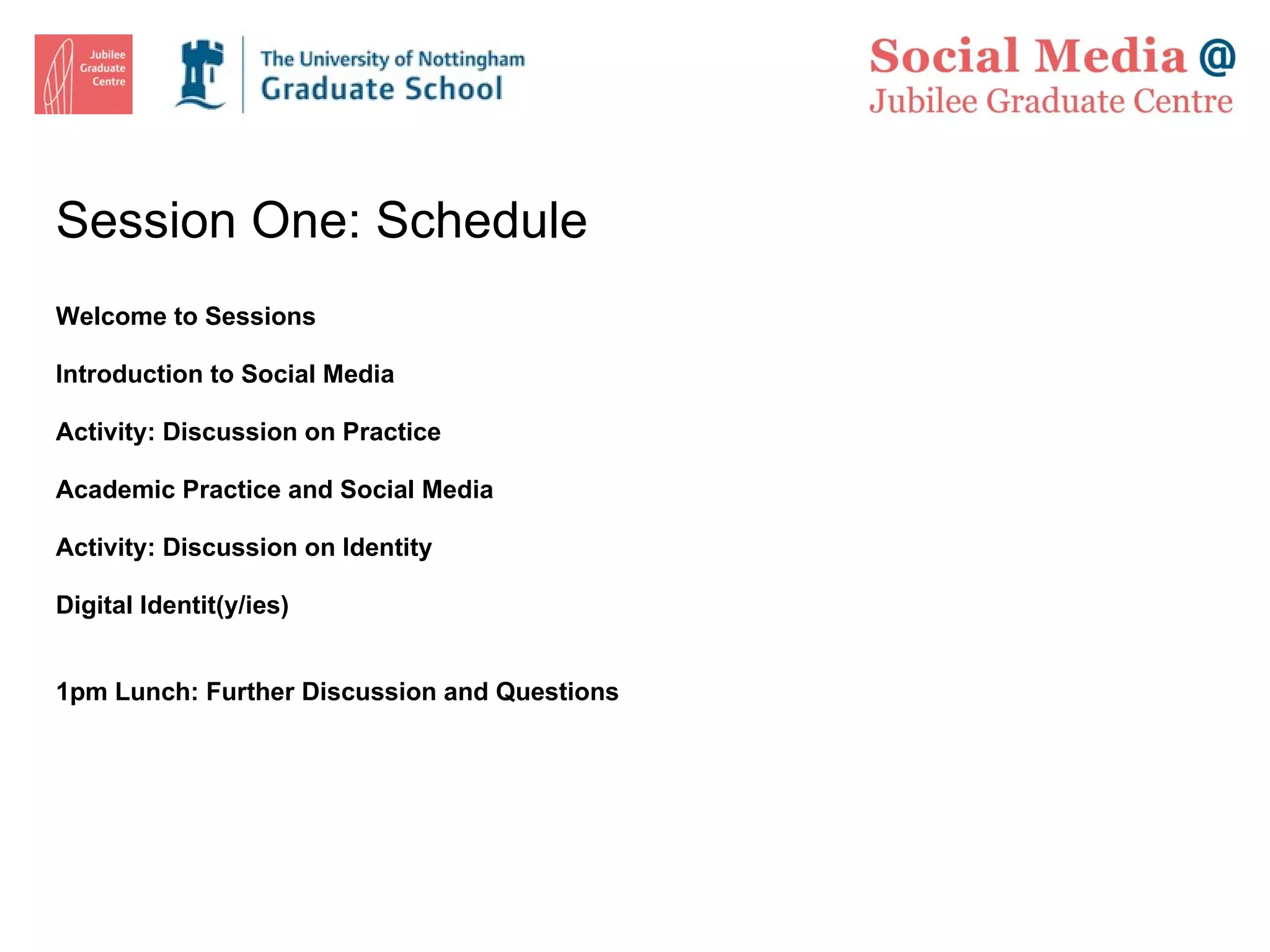 Jubilee Graduate Centre

The University of Nottingham
Graduate School

Social Media @
Jubilee Graduate Centre

Session One: Schedule

Welcome to Sessions

Introduction to Social Media

Activity: Discussion on Practice

Academic Practice and Social Media

Activity: Discussion on Identity

Digital Identit(y/ies)

1pm Lunch: Further Discussion and Questions